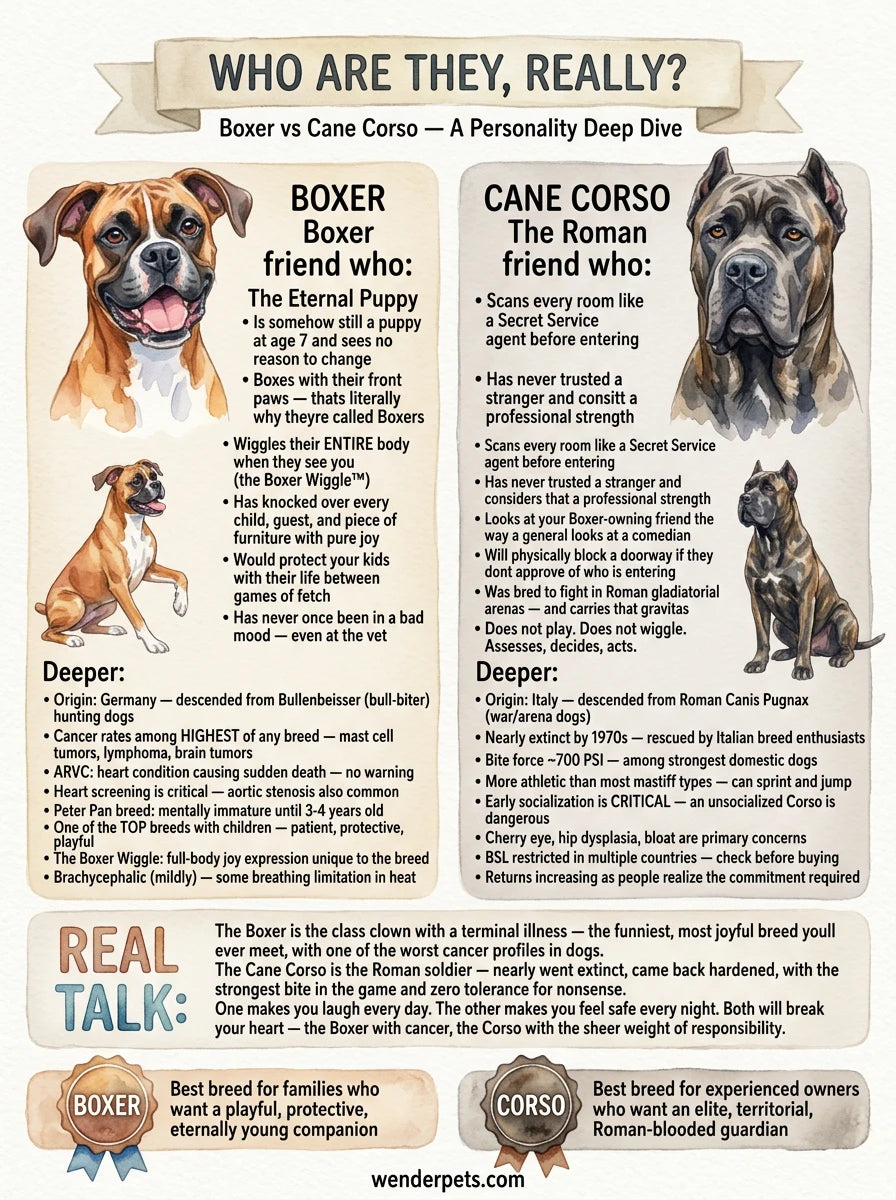 WHO ARE THEY, REALLY?

Boxer vs Cane Corso — A Personality Deep Dive

BOXER
Boxer friend who:

The Eternal Puppy

• Is somehow still a puppy at age 7 and sees no reason to change
• Boxes with their front paws — thats literally why theyre called Boxers
• Wiggles their ENTIRE body when they see you (the Boxer Wiggle™)
• Has knocked over every child, guest, and piece of furniture with pure joy
• Would protect your kids with their life between games of fetch
• Has never once been in a bad mood — even at the vet

Deeper:

• Origin: Germany — descended from Bullenbeisser (bull-biter) hunting dogs
• Cancer rates among HIGHEST of any breed — mast cell tumors, lymphoma, brain tumors
• ARVC: heart condition causing sudden death — no warning
• Heart screening is critical — aortic stenosis also common
• Peter Pan breed: mentally immature until 3-4 years old
• One of the TOP breeds with children — patient, protective, playful
• The Boxer Wiggle: full-body joy expression unique to the breed
• Brachycephalic (mildly) — some breathing limitation in heat

CANE CORSO
The Roman friend who:

• Scans every room like a Secret Service agent before entering
• Has never trusted a stranger and consitt a professional strength
• Scans every room like a Secret Service agent before entering
• Has never trusted a stranger and considers that a professional strength
• Looks at your Boxer-owning friend the way a general looks at a comedian
• Will physically block a doorway if they dont approve of who is entering
• Was bred to fight in Roman gladiatorial arenas — and carries that gravitas
• Does not play. Does not wiggle. Assesses, decides, acts.

Deeper:

• Origin: Italy — descended from Roman Canis Pugnax (war/arena dogs)
• Nearly extinct by 1970s — rescued by Italian breed enthusiasts
• Bite force ~700 PSI — among strongest domestic dogs
• More athletic than most mastiff types — can sprint and jump
• Early socialization is CRITICAL — an unsocialized Corso is dangerous
• Cherry eye, hip dysplasia, bloat are primary concerns
• BSL restricted in multiple countries — check before buying
• Returns increasing as people realize the commitment required

REAL TALK:

The Boxer is the class clown with a terminal illness — the funniest, most joyful breed youll ever meet, with one of the worst cancer profiles in dogs.
The Cane Corso is the Roman soldier — nearly went extinct, came back hardened, with the strongest bite in the game and zero tolerance for nonsense.
One makes you laugh every day. The other makes you feel safe every night. Both will break your heart — the Boxer with cancer, the Corso with the sheer weight of responsibility.

BOXER
Best breed for families who want a playful, protective, eternally young companion

CORSO
Best breed for experienced owners who want an elite, territorial, Roman-blooded guardian

wenderpets.com